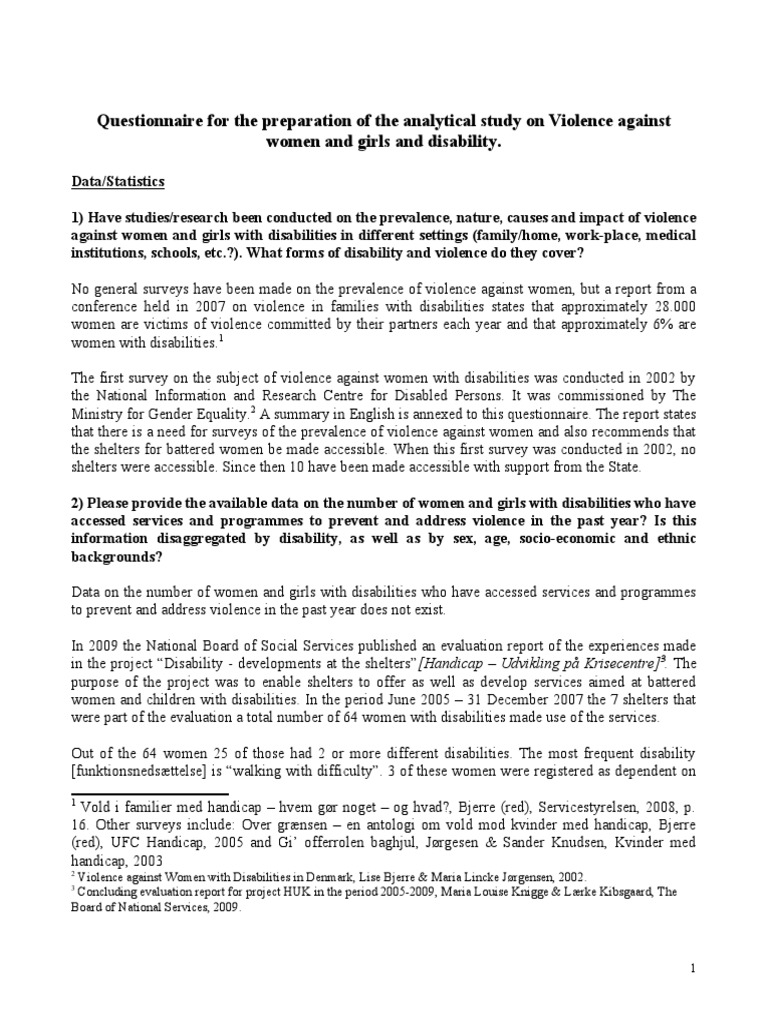 Questionnaire for the preparation of the analytical study on Violence against women and girls and disability.

Data/Statistics

1) Have studies/research been conducted on the prevalence, nature, causes and impact of violence against women and girls with disabilities in different settings (family/home, work-place, medical institutions, schools, etc.?). What forms of disability and violence do they cover?

No general surveys have been made on the prevalence of violence against women, but a report from a conference held in 2007 on violence in families with disabilities states that approximately 28.000 women are victims of violence committed by their partners each year and that approximately 6% are women with disabilities.$^1$

The first survey on the subject of violence against women with disabilities was conducted in 2002 by the National Information and Research Centre for Disabled Persons. It was commissioned by The Ministry for Gender Equality.$^2$ A summary in English is annexed to this questionnaire. The report states that there is a need for surveys of the prevalence of violence against women and also recommends that the shelters for battered women be made accessible. When this first survey was conducted in 2002, no shelters were accessible. Since then 10 have been made accessible with support from the State.

2) Please provide the available data on the number of women and girls with disabilities who have accessed services and programmes to prevent and address violence in the past year? Is this information disaggregated by disability, as well as by sex, age, socio-economic and ethnic backgrounds?

Data on the number of women and girls with disabilities who have accessed services and programmes to prevent and address violence in the past year does not exist.

In 2009 the National Board of Social Services published an evaluation report of the experiences made in the project "Disability - developments at the shelters" [Handicap – Udvikling på Krisecentre]$^3$. The purpose of the project was to enable shelters to offer as well as develop services aimed at battered women and children with disabilities. In the period June 2005 – 31 December 2007 the 7 shelters that were part of the evaluation a total number of 64 women with disabilities made use of the services.

Out of the 64 women 25 of those had 2 or more different disabilities. The most frequent disability [funktionsnedsættelse] is "walking with difficulty". 3 of these women were registered as dependent on

$^1$ Vold i familier med handicap – hvem gør noget – og hvad?, Bjerre (red), Servicestyrelsen, 2008, p. 16. Other surveys include: Over grænsen – en antologi om vold mod kvinder med handicap, Bjerre (red), UFC Handicap, 2005 and Gi' offerrolen baghjul, Jørgesen & Sander Knudsen, Kvinder med handicap, 2003
$^2$ Violence against Women with Disabilities in Denmark, Lise Bjerre & Maria Lincke Jørgensen, 2002.
$^3$ Concluding evaluation report for project HUK in the period 2005-2009, Maria Louise Knigge & Lærke Kibsgaard, The Board of National Services, 2009.

1